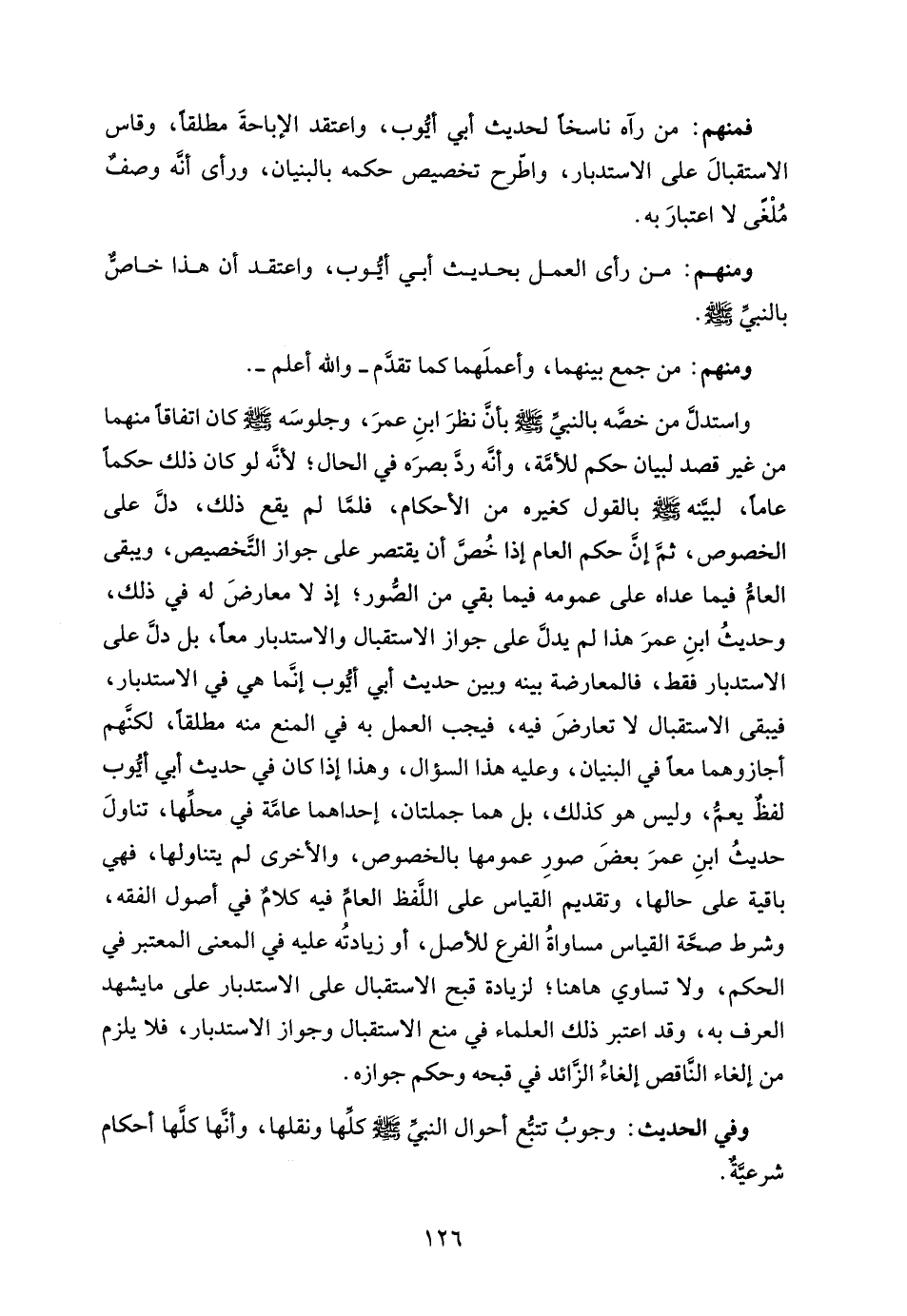 فمنهم: من رآه ناسخاً لحديث أبي أيُّوب، واعتقد الإباحةَ مطلقاً، وقاس الاستقبالَ على الاستدبار، واطّرح تخصيص حكمه بالبنيان، ورأى أنَّه وصفٌ مُلْغًى لا اعتبارَ به.

ومنهم: من رأى العمل بحديث أبي أيُّوب، واعتقد أن هذا خاصٌّ بالنبيِّ ﷺ.

ومنهم: من جمع بينهما، وأعملَهما كما تقدَّم ـ والله أعلم ـ.

واستدلَّ من خصَّه بالنبيِّ ﷺ بأنَّ نظرَ ابنِ عمرَ، وجلوسَه ﷺ كان اتفاقاً منهما من غير قصد لبيان حكم للأمَّة، وأنَّه ردَّ بصرَه في الحال؛ لأنَّه لو كان ذلك حكماً عاماً، لبيَّنه ﷺ بالقول كغيره من الأحكام، فلمَّا لم يقع ذلك، دلَّ على الخصوص، ثمَّ إنَّ حكم العام إذا خُصَّ أن يقتصر على جواز التَّخصيص، ويبقى العامُّ فيما عداه على عمومه فيما بقي من الصُّور؛ إذ لا معارضَ له في ذلك، وحديثُ ابنِ عمرَ هذا لم يدلَّ على جواز الاستقبال والاستدبار معاً، بل دلَّ على الاستدبار فقط، فالمعارضة بينه وبين حديث أبي أيُّوب إنَّما هي في الاستدبار، فيبقى الاستقبال لا تعارضَ فيه، فيجب العمل به في المنع منه مطلقاً، لكنَّهم أجازوهما معاً في البنيان، وعليه هذا السؤال، وهذا إذا كان في حديث أبي أيُّوب لفظٌ يعمُّ، وليس هو كذلك، بل هما جملتان، إحداهما عامَّة في محلِّها، تناولَ حديثُ ابنِ عمرَ بعضَ صورِ عمومها بالخصوص، والأخرى لم يتناولها، فهي باقية على حالها، وتقديم القياس على اللَّفظ العامِّ فيه كلامٌ في أصول الفقه، وشرط صحَّة القياس مساواةُ الفرع للأصل، أو زيادتُه عليه في المعنى المعتبر في الحكم، ولا تساوي هاهنا؛ لزيادة قبح الاستقبال على الاستدبار على مايشهد العرف به، وقد اعتبر ذلك العلماء في منع الاستقبال وجواز الاستدبار، فلا يلزم من إلغاء النَّاقص إلغاءُ الزَّائد في قبحه وحكم جوازه.

وفي الحديث: وجوبُ تتبُّع أحوال النبيِّ ﷺ كلِّها ونقلها، وأنَّها كلَّها أحكام شرعيَّةٌ.

١٢٦